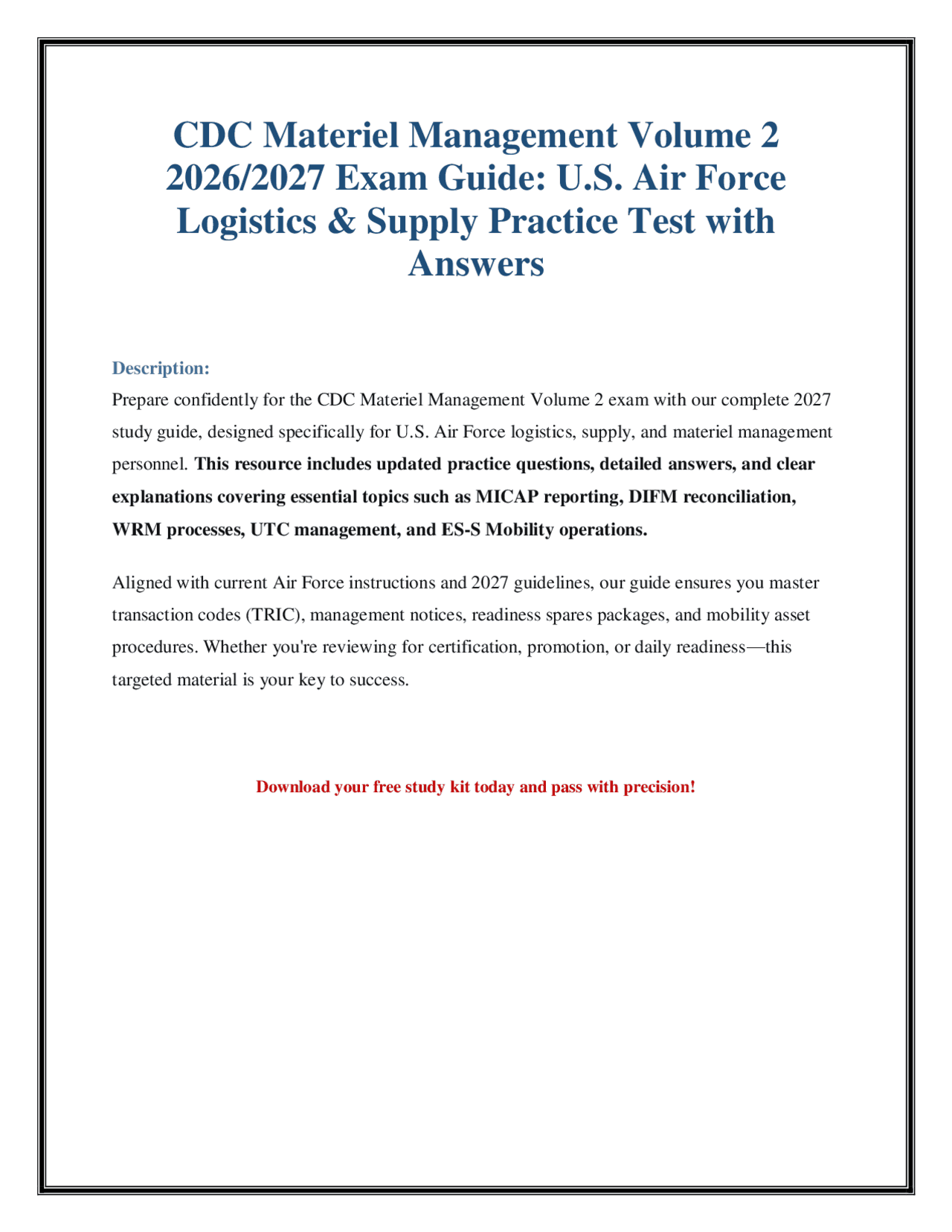 CDC Materiel Management Volume 2 2026/2027 Exam Guide: U.S. Air Force Logistics & Supply Practice Test with Answers

Description:
Prepare confidently for the CDC Materiel Management Volume 2 exam with our complete 2027 study guide, designed specifically for U.S. Air Force logistics, supply, and materiel management personnel. This resource includes updated practice questions, detailed answers, and clear explanations covering essential topics such as MICAP reporting, DIFM reconciliation, WRM processes, UTC management, and ES-S Mobility operations.

Aligned with current Air Force instructions and 2027 guidelines, our guide ensures you master transaction codes (TRIC), management notices, readiness spares packages, and mobility asset procedures. Whether you're reviewing for certification, promotion, or daily readiness—this targeted material is your key to success.

Download your free study kit today and pass with precision!